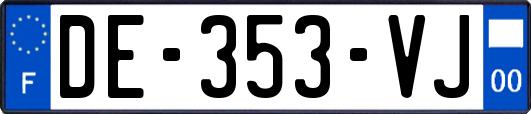 F
DE-353-VJ
00